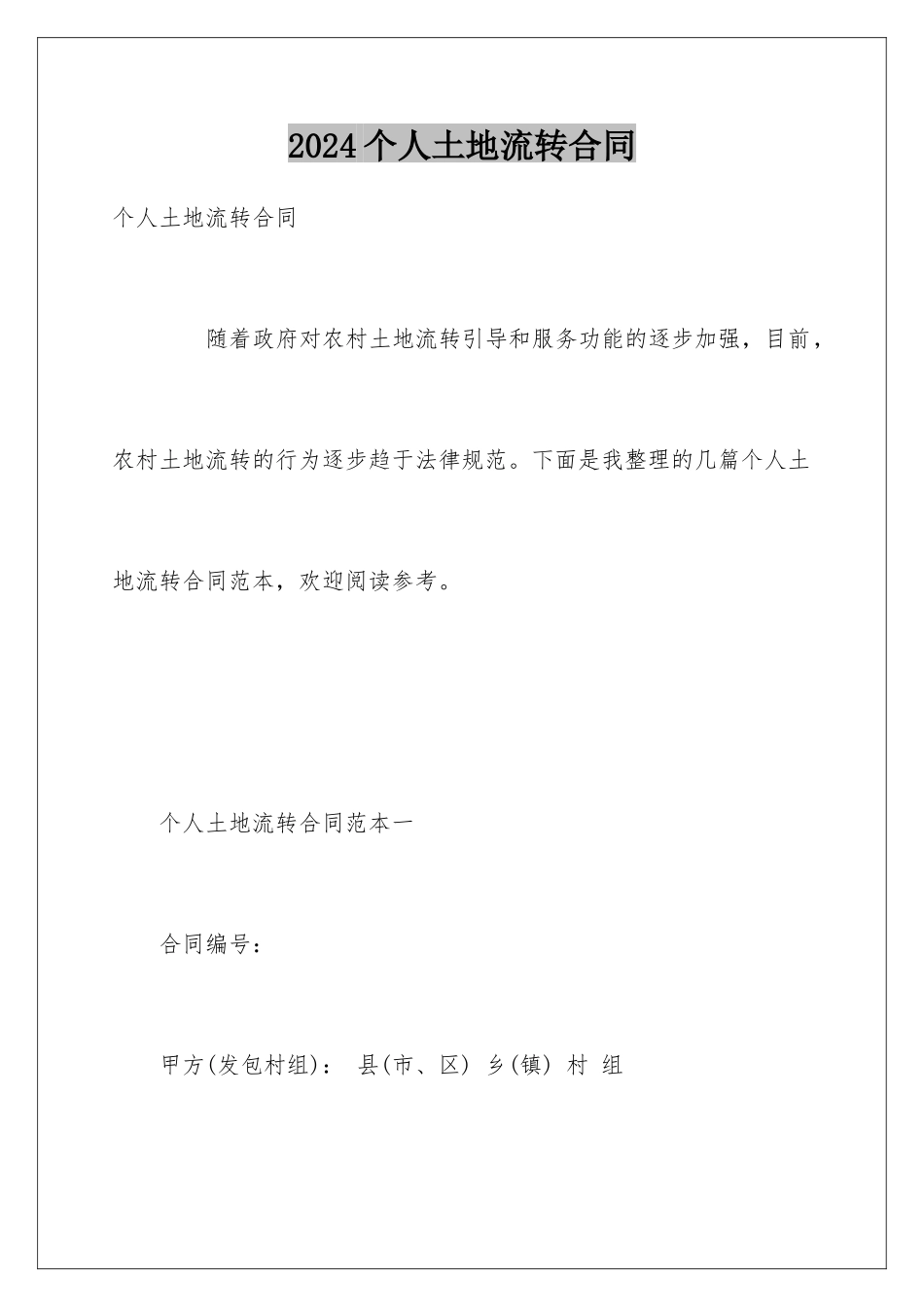 2024个人土地流转合同

个人土地流转合同

随着政府对农村土地流转引导和服务功能的逐步加强，目前，农村土地流转的行为逐步趋于法律规范。下面是我整理的几篇个人土地流转合同范本，欢迎阅读参考。

个人土地流转合同范本一

合同编号：

甲方(发包村组)： 县(市、区) 乡(镇) 村 组